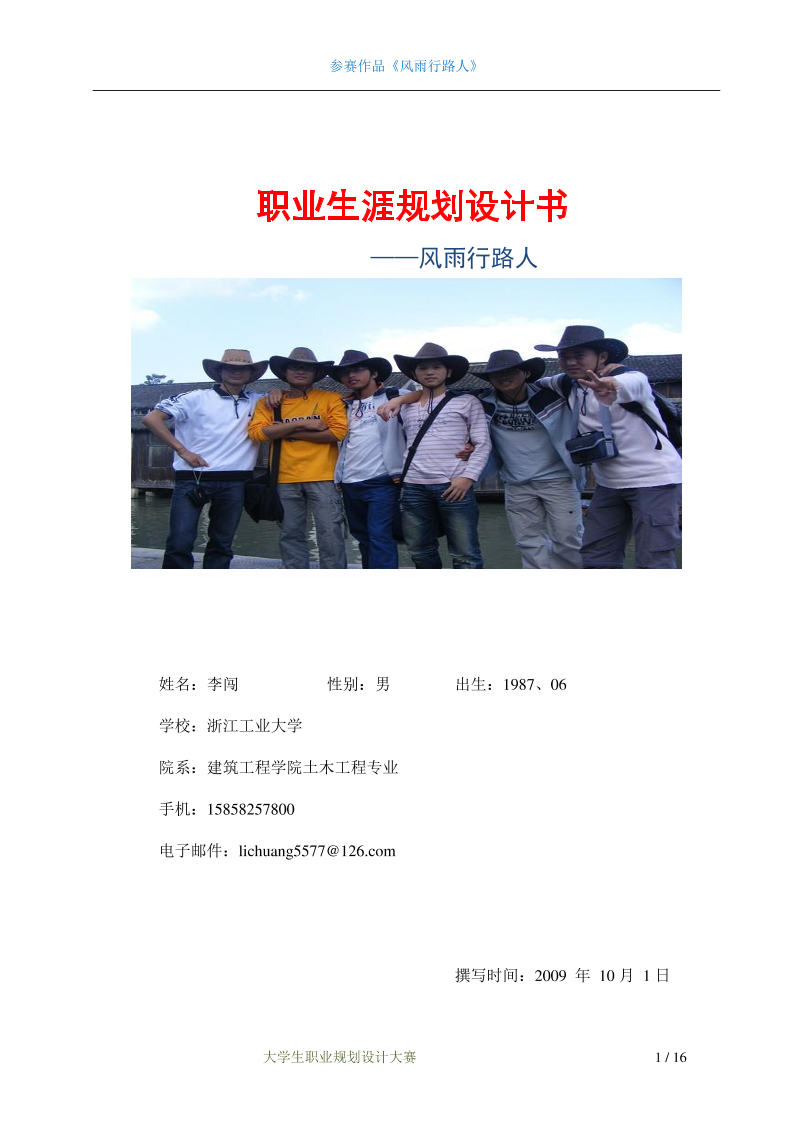 参赛作品《风雨行路人》

职业生涯规划设计书

——风雨行路人

姓名：李闯　　性别：男　　出生：1987、06

学校：浙江工业大学

院系：建筑工程学院土木工程专业

手机：15858257800

电子邮件：lichuang5577@126.com

撰写时间：2009 年 10 月 1 日

大学生职业规划设计大赛　　1 / 16